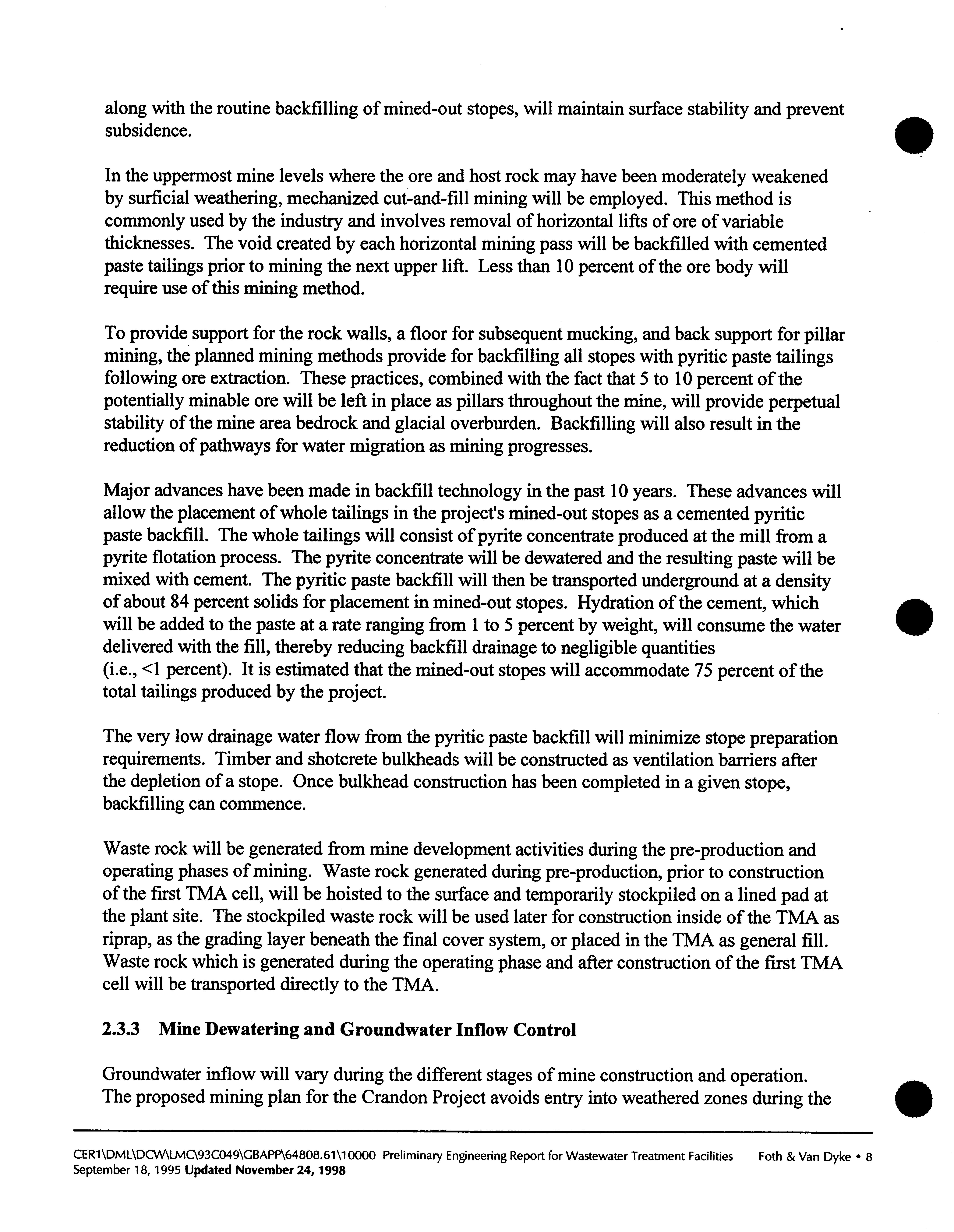 along with the routine backfilling of mined-out stopes, will maintain surface stability and prevent subsidence.

In the uppermost mine levels where the ore and host rock may have been moderately weakened by surficial weathering, mechanized cut-and-fill mining will be employed. This method is commonly used by the industry and involves removal of horizontal lifts of ore of variable thicknesses. The void created by each horizontal mining pass will be backfilled with cemented paste tailings prior to mining the next upper lift. Less than 10 percent of the ore body will require use of this mining method.

To provide support for the rock walls, a floor for subsequent mucking, and back support for pillar mining, the planned mining methods provide for backfilling all stopes with pyritic paste tailings following ore extraction. These practices, combined with the fact that 5 to 10 percent of the potentially minable ore will be left in place as pillars throughout the mine, will provide perpetual stability of the mine area bedrock and glacial overburden. Backfilling will also result in the reduction of pathways for water migration as mining progresses.

Major advances have been made in backfill technology in the past 10 years. These advances will allow the placement of whole tailings in the project's mined-out stopes as a cemented pyritic paste backfill. The whole tailings will consist of pyrite concentrate produced at the mill from a pyrite flotation process. The pyrite concentrate will be dewatered and the resulting paste will be mixed with cement. The pyritic paste backfill will then be transported underground at a density of about 84 percent solids for placement in mined-out stopes. Hydration of the cement, which will be added to the paste at a rate ranging from 1 to 5 percent by weight, will consume the water delivered with the fill, thereby reducing backfill drainage to negligible quantities (i.e., <1 percent). It is estimated that the mined-out stopes will accommodate 75 percent of the total tailings produced by the project.

The very low drainage water flow from the pyritic paste backfill will minimize stope preparation requirements. Timber and shotcrete bulkheads will be constructed as ventilation barriers after the depletion of a stope. Once bulkhead construction has been completed in a given stope, backfilling can commence.

Waste rock will be generated from mine development activities during the pre-production and operating phases of mining. Waste rock generated during pre-production, prior to construction of the first TMA cell, will be hoisted to the surface and temporarily stockpiled on a lined pad at the plant site. The stockpiled waste rock will be used later for construction inside of the TMA as riprap, as the grading layer beneath the final cover system, or placed in the TMA as general fill. Waste rock which is generated during the operating phase and after construction of the first TMA cell will be transported directly to the TMA.

2.3.3 Mine Dewatering and Groundwater Inflow Control

Groundwater inflow will vary during the different stages of mine construction and operation. The proposed mining plan for the Crandon Project avoids entry into weathered zones during the

CER1\DML\DCW\LMC\93C049\GBAPP\64808.61\10000 Preliminary Engineering Report for Wastewater Treatment Facilities Foth & Van Dyke • 8
September 18, 1995 Updated November 24, 1998